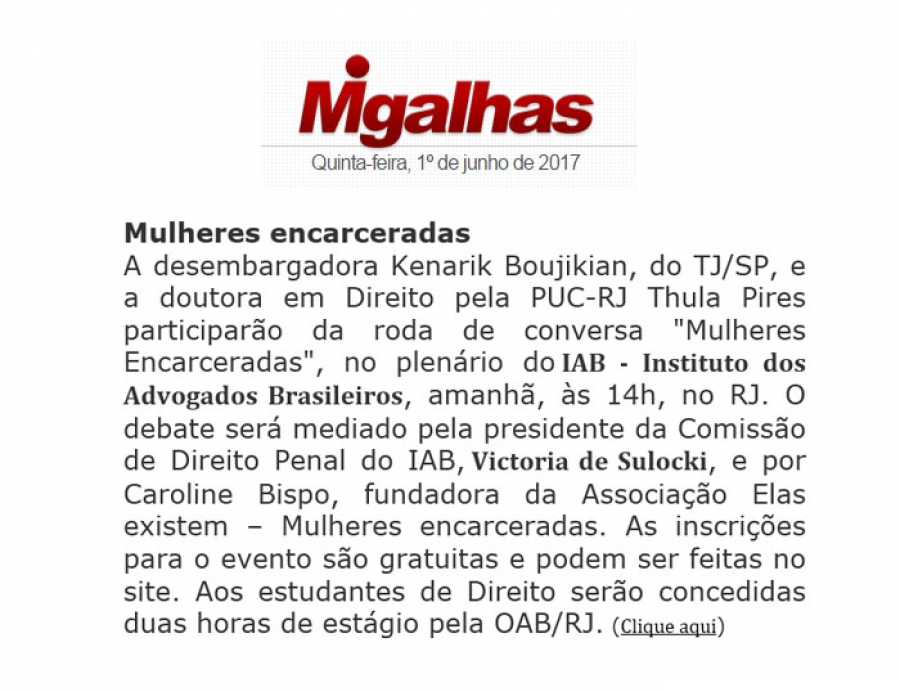 Migalhas
Quinta-feira, 1º de junho de 2017

Mulheres encarceradas
A desembargadora Kenarik Boujikian, do TJ/SP, e a doutora em Direito pela PUC-RJ Thula Pires participarão da roda de conversa "Mulheres Encarceradas", no plenário do IAB - Instituto dos Advogados Brasileiros, amanhã, às 14h, no RJ. O debate será mediado pela presidente da Comissão de Direito Penal do IAB, Victoria de Sulocki, e por Caroline Bispo, fundadora da Associação Elas existem – Mulheres encarceradas. As inscrições para o evento são gratuitas e podem ser feitas no site. Aos estudantes de Direito serão concedidas duas horas de estágio pela OAB/RJ. (Clique aqui)